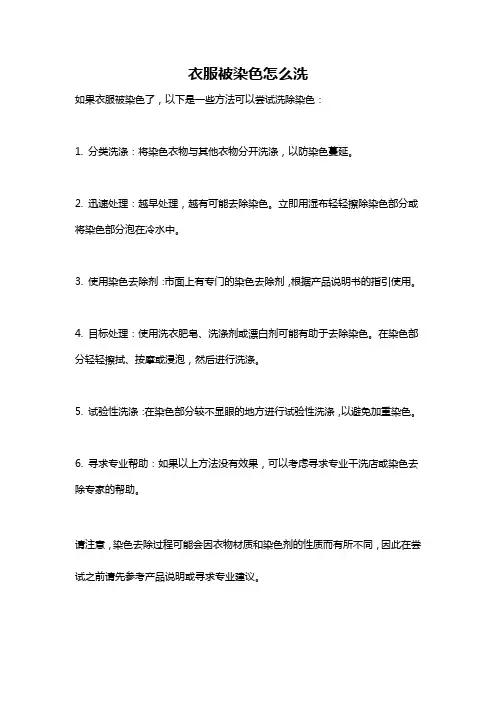 衣服被染色怎么洗

如果衣服被染色了，以下是一些方法可以尝试洗除染色：

1. 分类洗涤：将染色衣物与其他衣物分开洗涤，以防染色蔓延。

2. 迅速处理：越早处理，越有可能去除染色。立即用湿布轻轻擦除染色部分或将染色部分泡在冷水中。

3. 使用染色去除剂：市面上有专门的染色去除剂，根据产品说明书的指引使用。

4. 目标处理：使用洗衣肥皂、洗涤剂或漂白剂可能有助于去除染色。在染色部分轻轻擦拭、按摩或浸泡，然后进行洗涤。

5. 试验性洗涤：在染色部分较不显眼的地方进行试验性洗涤，以避免加重染色。

6. 寻求专业帮助：如果以上方法没有效果，可以考虑寻求专业干洗店或染色去除专家的帮助。

请注意，染色去除过程可能会因衣物材质和染色剂的性质而有所不同，因此在尝试之前请先参考产品说明或寻求专业建议。